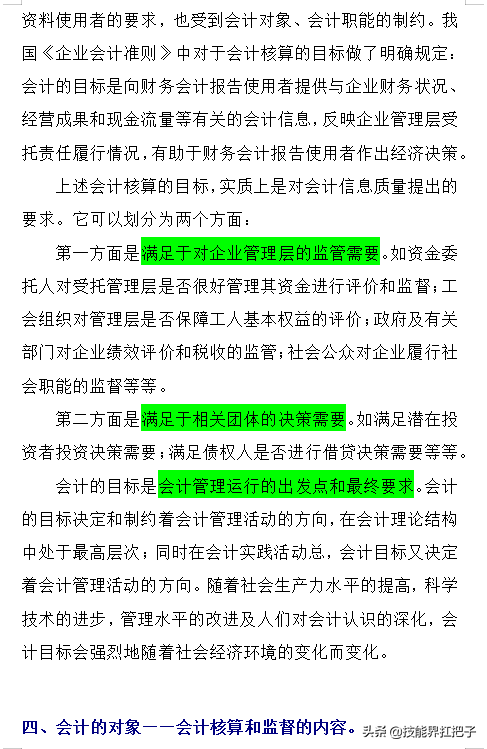 资料使用者的要求，也受到会计对象、会计职能的制约。我国《企业会计准则》中对于会计核算的目标做了明确规定：会计的目标是向财务会计报告使用者提供与企业财务状况、经营成果和现金流量等有关的会计信息，反映企业管理层受托责任履行情况，有助于财务会计报告使用者作出经济决策。

上述会计核算的目标，实质上是对会计信息质量提出的要求。它可以划分为两个方面：

第一方面是满足于对企业管理层的监管需要。如资金委托人对受托管理层是否很好管理其资金进行评价和监督；工会组织对管理层是否保障工人基本权益的评价；政府及有关部门对企业绩效评价和税收的监管；社会公众对企业履行社会职能的监督等等。

第二方面是满足于相关团体的决策需要。如满足潜在投资者投资决策需要；满足债权人是否进行借贷决策需要等等。

会计的目标是会计管理运行的出发点和最终要求。会计的目标决定和制约着会计管理活动的方向，在会计理论结构中处于最高层次；同时在会计实践活动总，会计目标又决定着会计管理活动的方向。随着社会生产力水平的提高，科学技术的进步，管理水平的改进及人们对会计认识的深化，会计目标会强烈地随着社会经济环境的变化而变化。

四、会计的对象——会计核算和监督的内容。

头条 @技能界扛把子